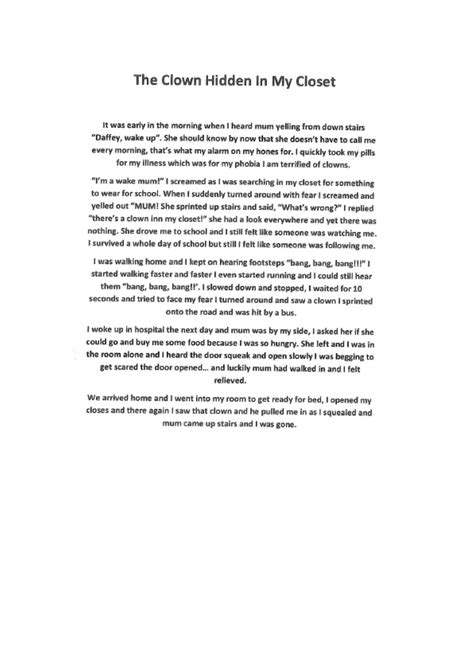 The Clown Hidden In My Closet

It was early in the morning when I heard mum yelling from down stairs "Daffey, wake up". She should know by now that she doesn't have to call me every morning, that's what my alarm on my hones for. I quickly took my pills for my illness which was for my phobia I am terrified of clowns.

"I'm a wake mum!" I screamed as I was searching in my closet for something to wear for school. When I suddenly turned around with fear I screamed and yelled out "MUM! She sprinted up stairs and said, "What's wrong?" I replied "there's a clown inn my closet!" she had a look everywhere and yet there was nothing. She drove me to school and I still felt like someone was watching me. I survived a whole day of school but still I felt like someone was following me.

I was walking home and I kept on hearing footsteps "bang, bang, bang!!!" I started walking faster and faster I even started running and I could still hear them "bang, bang, bang!!'. I slowed down and stopped, I waited for 10 seconds and tried to face my fear I turned around and saw a clown I sprinted onto the road and was hit by a bus.

I woke up in hospital the next day and mum was by my side, I asked her if she could go and buy me some food because I was so hungry. She left and I was in the room alone and I heard the door squeak and open slowly I was begging to get scared the door opened... and luckily mum had walked in and I felt relieved.

We arrived home and I went into my room to get ready for bed, I opened my closes and there again I saw that clown and he pulled me in as I squealed and mum came up stairs and I was gone.